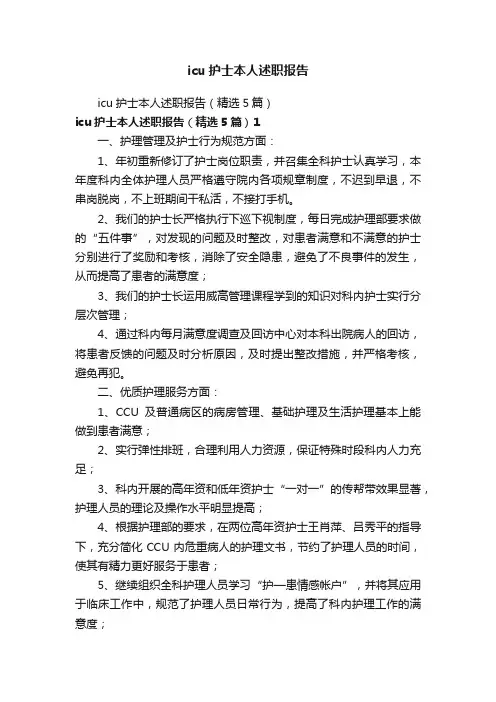 icu 护士本人述职报告

icu 护士本人述职报告（精选 5 篇）

icu 护士本人述职报告（精选 5 篇）1

一、护理管理及护士行为规范方面：

1、年初重新修订了护士岗位职责，并召集全科护士认真学习，本年度科内全体护理人员严格遵守院内各项规章制度，不迟到早退，不串岗脱岗，不上班期间干私活，不接打手机。

2、我们的护士长严格执行下巡下视制度，每日完成护理部要求做的“五件事”，对发现的问题及时整改，对患者满意和不满意的护士分别进行了奖励和考核，消除了安全隐患，避免了不良事件的发生，从而提高了患者的满意度；

3、我们的护士长运用威高管理课程学到的知识对科内护士实行分层次管理；

4、通过科内每月满意度调查及回访中心对本科出院病人的回访，将患者反馈的问题及时分析原因，及时提出整改措施，并严格考核，避免再犯。

二、优质护理服务方面：

1、CCU 及普通病区的病房管理、基础护理及生活护理基本上能做到患者满意；

2、实行弹性排班，合理利用人力资源，保证特殊时段科内人力充足；

3、科内开展的高年资和低年资护士“一对一”的传帮带效果显著，护理人员的理论及操作水平明显提高；

4、根据护理部的要求，在两位高年资护士王肖萍、吕秀平的指导下，充分简化 CCU 内危重病人的护理文书，节约了护理人员的时间，使其有精力更好服务于患者；

5、继续组织全科护理人员学习“护—患情感帐户”，并将其应用于临床工作中，规范了护理人员日常行为，提高了科内护理工作的满意度；